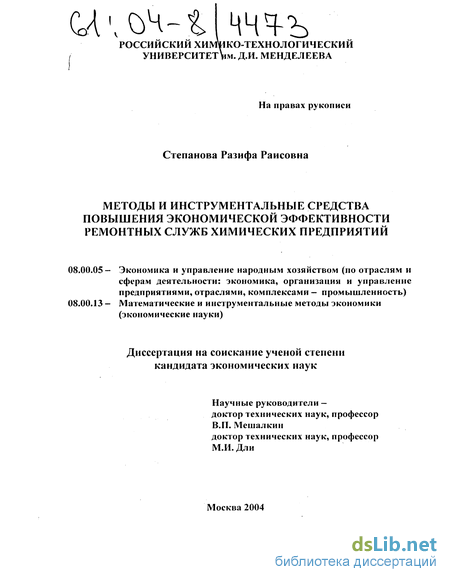 61:04-8/4473

РОССИЙСКИЙ ХИМИКО-ТЕХНОЛОГИЧЕСКИЙ УНИВЕРСИТЕТ им. Д.И. МЕНДЕЛЕЕВА

На правах рукописи

Степанова Разифа Раисовна

МЕТОДЫ И ИНСТРУМЕНТАЛЬНЫЕ СРЕДСТВА ПОВЫШЕНИЯ ЭКОНОМИЧЕСКОЙ ЭФФЕКТИВНОСТИ РЕМОНТНЫХ СЛУЖБ ХИМИЧЕСКИХ ПРЕДПРИЯТИЙ

08.00.05 – Экономика и управление народным хозяйством (по отраслям и сферам деятельности: экономика, организация и управление предприятиями, отраслями, комплексами – промышленность)

08.00.13 – Математические и инструментальные методы экономики (экономические науки)

Диссертация на соискание ученой степени кандидата экономических наук

Научные руководители – доктор технических наук, профессор В.П. Мешалкин доктор технических наук, профессор М.И. Дли

Москва 2004

dsLib.net
библиотека диссертаций